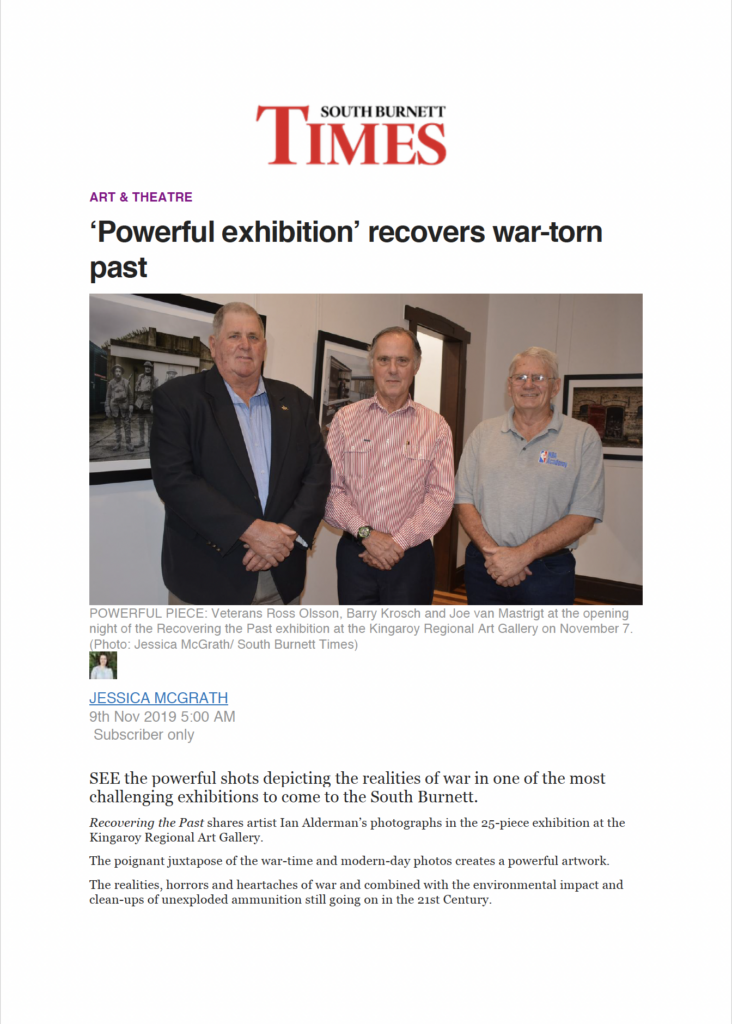 SOUTH BURNETT
TIMES

ART & THEATRE

'Powerful exhibition' recovers war-torn past

POWERFUL PIECE: Veterans Ross Olsson, Barry Krosch and Joe van Mastrigt at the opening night of the Recovering the Past exhibition at the Kingaroy Regional Art Gallery on November 7. (Photo: Jessica McGrath/ South Burnett Times)

JESSICA MCGRATH
9th Nov 2019 5:00 AM
Subscriber only

SEE the powerful shots depicting the realities of war in one of the most challenging exhibitions to come to the South Burnett.

Recovering the Past shares artist Ian Alderman's photographs in the 25-piece exhibition at the Kingaroy Regional Art Gallery.

The poignant juxtapose of the war-time and modern-day photos creates a powerful artwork.

The realities, horrors and heartaches of war and combined with the environmental impact and clean-ups of unexploded ammunition still going on in the 21st Century.